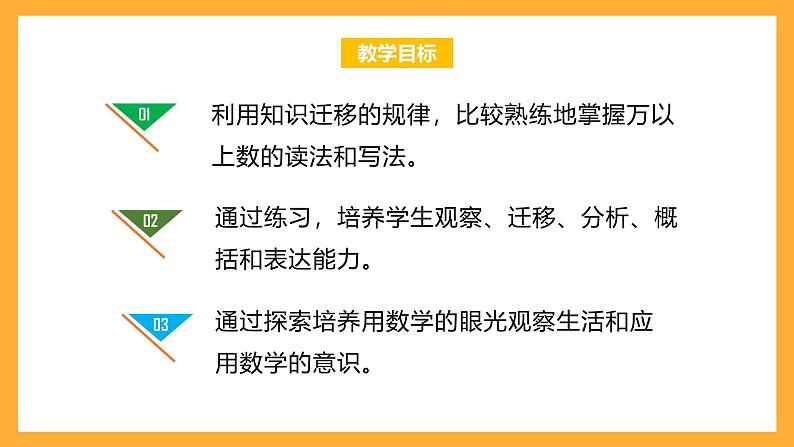 教学目标

01

利用知识迁移的规律，比较熟练地掌握万以上数的读法和写法。

02

通过练习，培养学生观察、迁移、分析、概括和表达能力。

03

通过探索培养用数学的眼光观察生活和应用数学的意识。